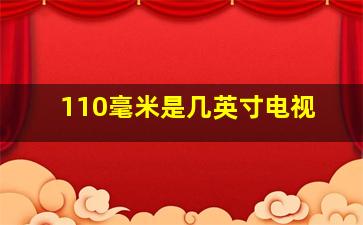 110毫米是几英寸电视